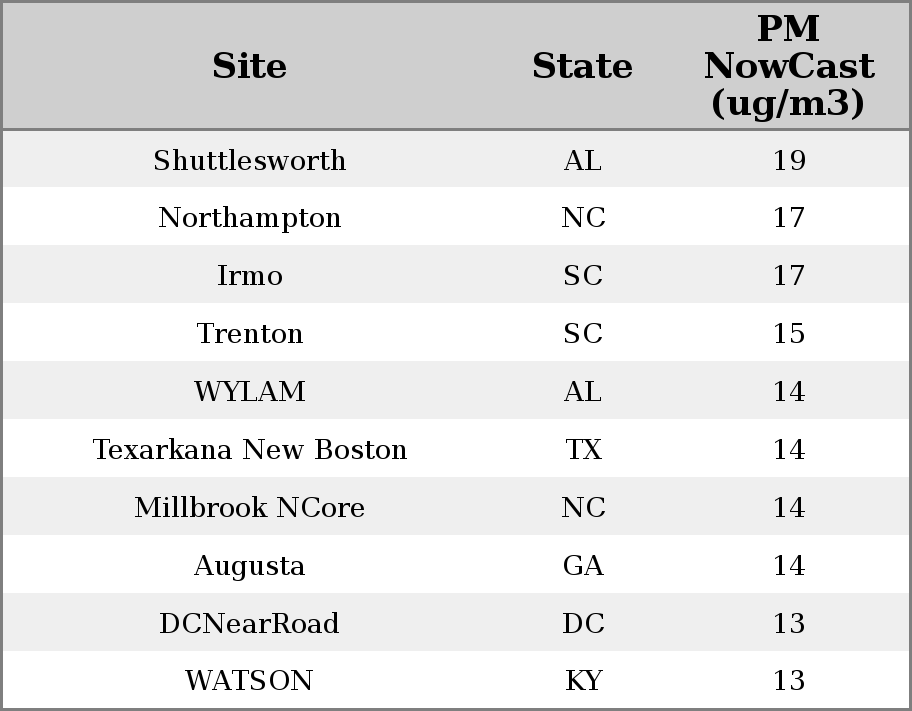 | Site | State | PM NowCast (ug/m3) |
|---|---|---|
| Shuttlesworth | AL | 19 |
| Northampton | NC | 17 |
| Irmo | SC | 17 |
| Trenton | SC | 15 |
| WYLAM | AL | 14 |
| Texarkana New Boston | TX | 14 |
| Millbrook NCore | NC | 14 |
| Augusta | GA | 14 |
| DCNearRoad | DC | 13 |
| WATSON | KY | 13 |